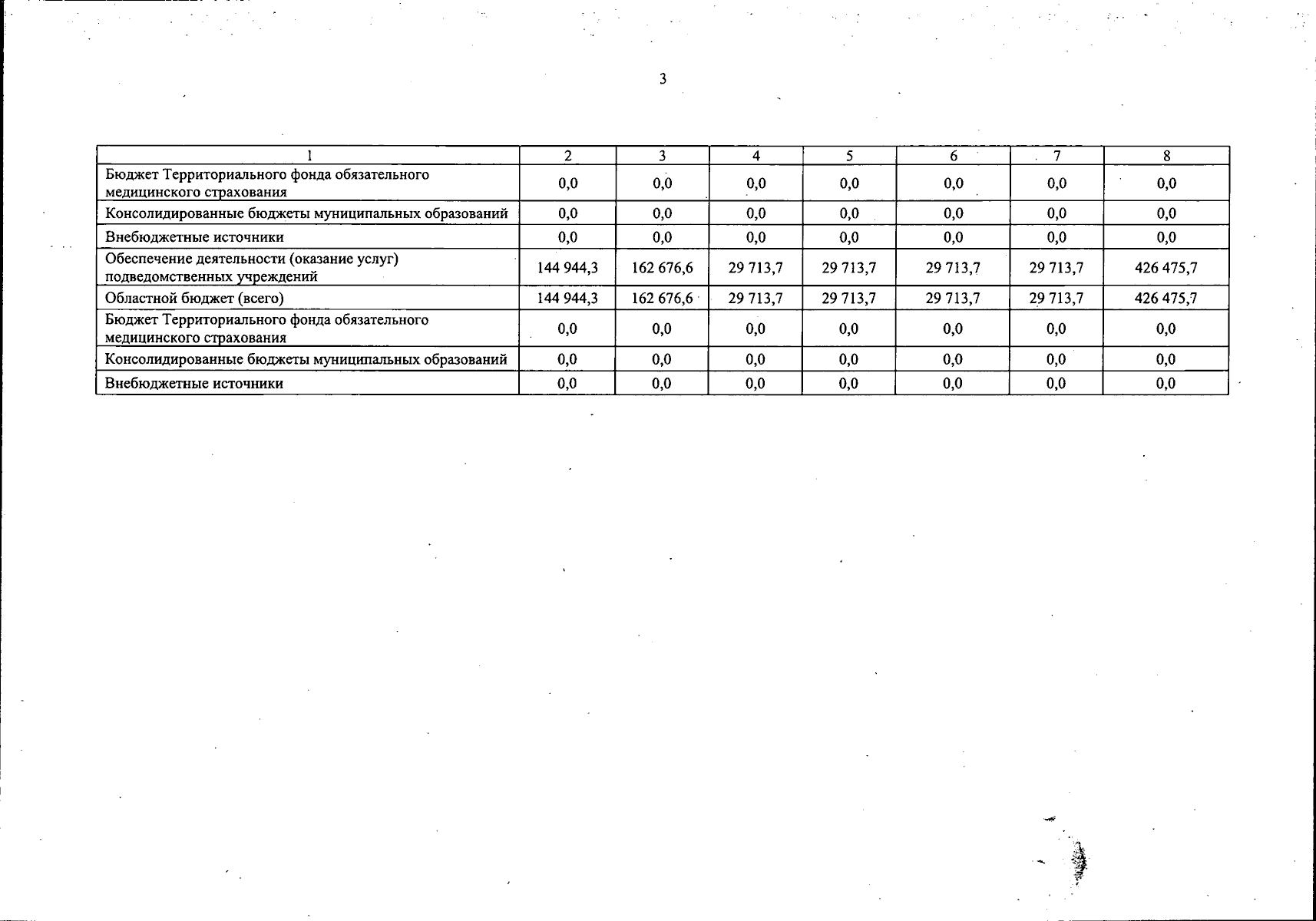 3

| 1 | 2 | 3 | 4 | 5 | 6 | 7 | 8 |
|---|---|---|---|---|---|---|---|
| Бюджет Территориального фонда обязательного медицинского страхования | 0,0 | 0,0 | 0,0 | 0,0 | 0,0 | 0,0 | 0,0 |
| Консолидированные бюджеты муниципальных образований | 0,0 | 0,0 | 0,0 | 0,0 | 0,0 | 0,0 | 0,0 |
| Внебюджетные источники | 0,0 | 0,0 | 0,0 | 0,0 | 0,0 | 0,0 | 0,0 |
| Обеспечение деятельности (оказание услуг) подведомственных учреждений | 144 944,3 | 162 676,6 | 29 713,7 | 29 713,7 | 29 713,7 | 29 713,7 | 426 475,7 |
| Областной бюджет (всего) | 144 944,3 | 162 676,6 | 29 713,7 | 29 713,7 | 29 713,7 | 29 713,7 | 426 475,7 |
| Бюджет Территориального фонда обязательного медицинского страхования | 0,0 | 0,0 | 0,0 | 0,0 | 0,0 | 0,0 | 0,0 |
| Консолидированные бюджеты муниципальных образований | 0,0 | 0,0 | 0,0 | 0,0 | 0,0 | 0,0 | 0,0 |
| Внебюджетные источники | 0,0 | 0,0 | 0,0 | 0,0 | 0,0 | 0,0 | 0,0 |